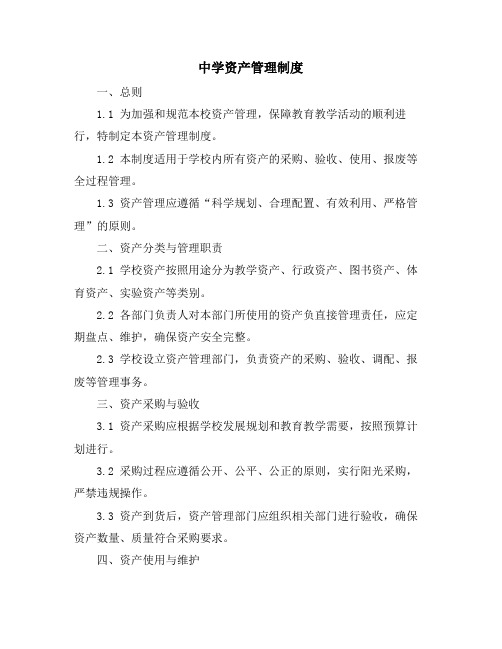 中学资产管理制度

一、总则

1.1 为加强和规范本校资产管理，保障教育教学活动的顺利进行，特制定本资产管理制度。

1.2 本制度适用于学校内所有资产的采购、验收、使用、报废等全过程管理。

1.3 资产管理应遵循“科学规划、合理配置、有效利用、严格管理”的原则。

二、资产分类与管理职责

2.1 学校资产按照用途分为教学资产、行政资产、图书资产、体育资产、实验资产等类别。

2.2 各部门负责人对本部门所使用的资产负直接管理责任，应定期盘点、维护，确保资产安全完整。

2.3 学校设立资产管理部门，负责资产的采购、验收、调配、报废等管理事务。

三、资产采购与验收

3.1 资产采购应根据学校发展规划和教育教学需要，按照预算计划进行。

3.2 采购过程应遵循公开、公平、公正的原则，实行阳光采购，严禁违规操作。

3.3 资产到货后，资产管理部门应组织相关部门进行验收，确保资产数量、质量符合采购要求。

四、资产使用与维护